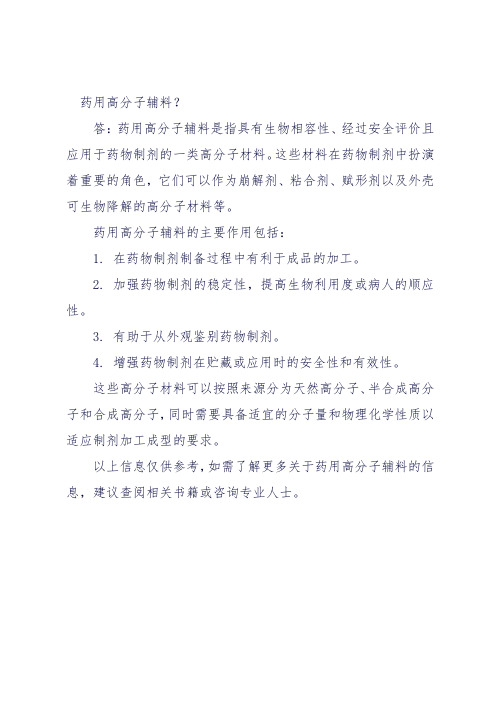 药用高分子辅料？

答：药用高分子辅料是指具有生物相容性、经过安全评价且应用于药物制剂的一类高分子材料。这些材料在药物制剂中扮演着重要的角色，它们可以作为崩解剂、粘合剂、赋形剂以及外壳可生物降解的高分子材料等。

药用高分子辅料的主要作用包括：

1. 在药物制剂制备过程中有利于成品的加工。

2. 加强药物制剂的稳定性，提高生物利用度或病人的顺应性。

3. 有助于从外观鉴别药物制剂。

4. 增强药物制剂在贮藏或应用时的安全性和有效性。

这些高分子材料可以按照来源分为天然高分子、半合成高分子和合成高分子，同时需要具备适宜的分子量和物理化学性质以适应制剂加工成型的要求。

以上信息仅供参考，如需了解更多关于药用高分子辅料的信息，建议查阅相关书籍或咨询专业人士。